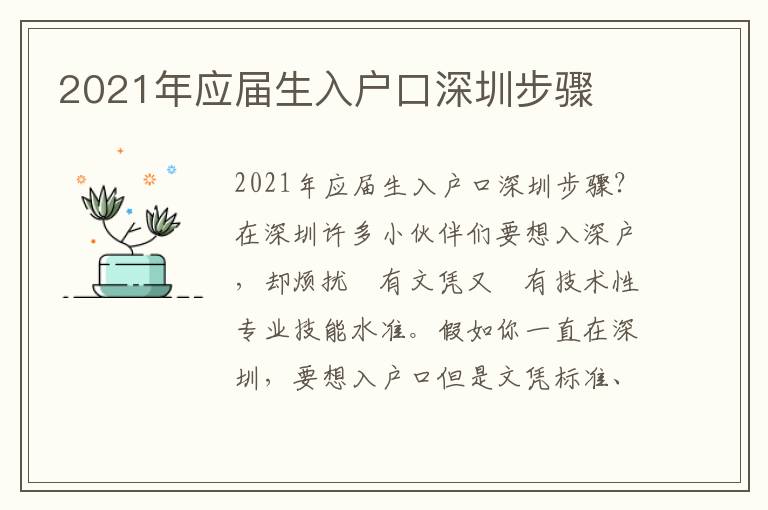 2021年应届生入户口深圳步骤

2021年应届生入户口深圳步骤?在深圳许多小伙伴们要想入深户，却烦扰 有文凭又 有技术性专业技能水准。假如你一直在深圳，要想入户口但是文凭标准、